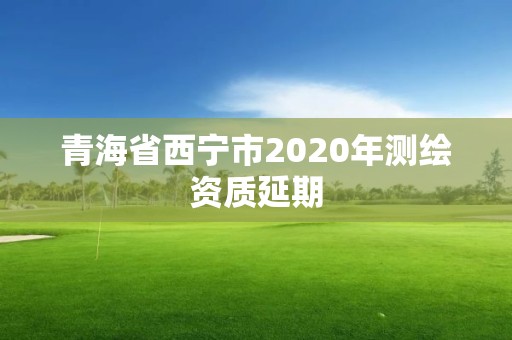 青海省西宁市2020年测绘资质延期